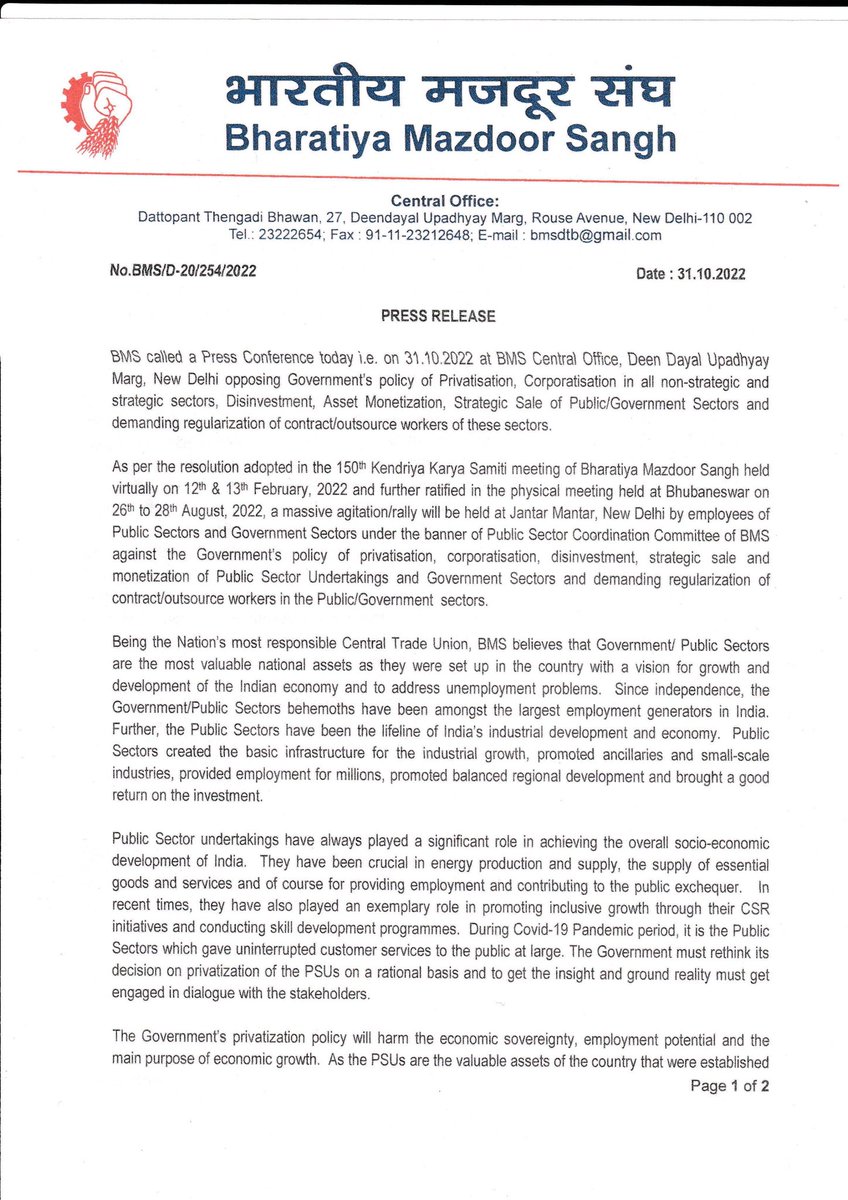 भारतीय मजदूर संघ
Bharatiya Mazdoor Sangh

Central Office:
Dattopant Thengadi Bhawan, 27, Deendayal Upadhyay Marg, Rouse Avenue, New Delhi-110 002
Tel.: 23222654; Fax : 91-11-23212648; E-mail : bmsdtb@gmail.com

No.BMS/D-20/254/2022

Date : 31.10.2022

PRESS RELEASE

BMS called a Press Conference today i.e. on 31.10.2022 at BMS Central Office, Deen Dayal Upadhyay Marg, New Delhi opposing Government's policy of Privatisation, Corporatisation in all non-strategic and strategic sectors, Disinvestment, Asset Monetization, Strategic Sale of Public/Government Sectors and demanding regularization of contract/outsource workers of these sectors.

As per the resolution adopted in the 150$^{th}$ Kendriya Karya Samiti meeting of Bharatiya Mazdoor Sangh held virtually on 12$^{th}$ & 13$^{th}$ February, 2022 and further ratified in the physical meeting held at Bhubaneswar on 26$^{th}$ to 28$^{th}$ August, 2022, a massive agitation/rally will be held at Jantar Mantar, New Delhi by employees of Public Sectors and Government Sectors under the banner of Public Sector Coordination Committee of BMS against the Government's policy of privatisation, corporatisation, disinvestment, strategic sale and monetization of Public Sector Undertakings and Government Sectors and demanding regularization of contract/outsource workers in the Public/Government sectors.

Being the Nation's most responsible Central Trade Union, BMS believes that Government/ Public Sectors are the most valuable national assets as they were set up in the country with a vision for growth and development of the Indian economy and to address unemployment problems. Since independence, the Government/Public Sectors behemoths have been amongst the largest employment generators in India. Further, the Public Sectors have been the lifeline of India's industrial development and economy. Public Sectors created the basic infrastructure for the industrial growth, promoted ancillaries and small-scale industries, provided employment for millions, promoted balanced regional development and brought a good return on the investment.

Public Sector undertakings have always played a significant role in achieving the overall socio-economic development of India. They have been crucial in energy production and supply, the supply of essential goods and services and of course for providing employment and contributing to the public exchequer. In recent times, they have also played an exemplary role in promoting inclusive growth through their CSR initiatives and conducting skill development programmes. During Covid-19 Pandemic period, it is the Public Sectors which gave uninterrupted customer services to the public at large. The Government must rethink its decision on privatization of the PSUs on a rational basis and to get the insight and ground reality must get engaged in dialogue with the stakeholders.

The Government's privatization policy will harm the economic sovereignty, employment potential and the main purpose of economic growth. As the PSUs are the valuable assets of the country that were established

Page 1 of 2